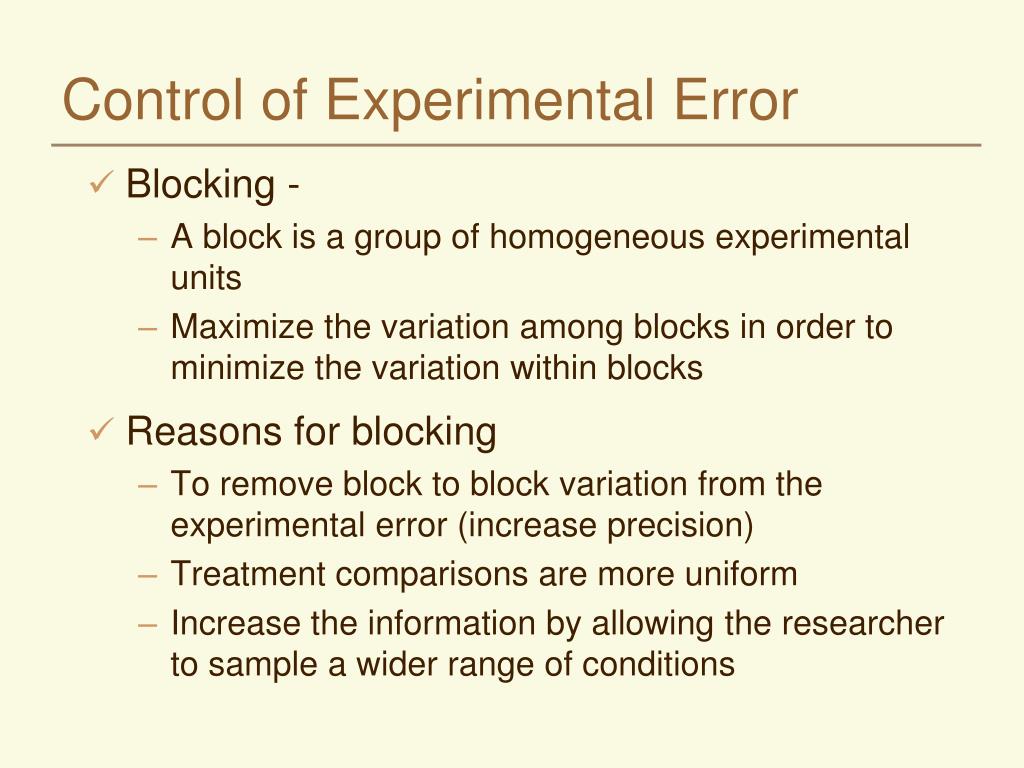 Control of Experimental Error

✓ Blocking -
– A block is a group of homogeneous experimental units
– Maximize the variation among blocks in order to minimize the variation within blocks

✓ Reasons for blocking
– To remove block to block variation from the experimental error (increase precision)
– Treatment comparisons are more uniform
– Increase the information by allowing the researcher to sample a wider range of conditions